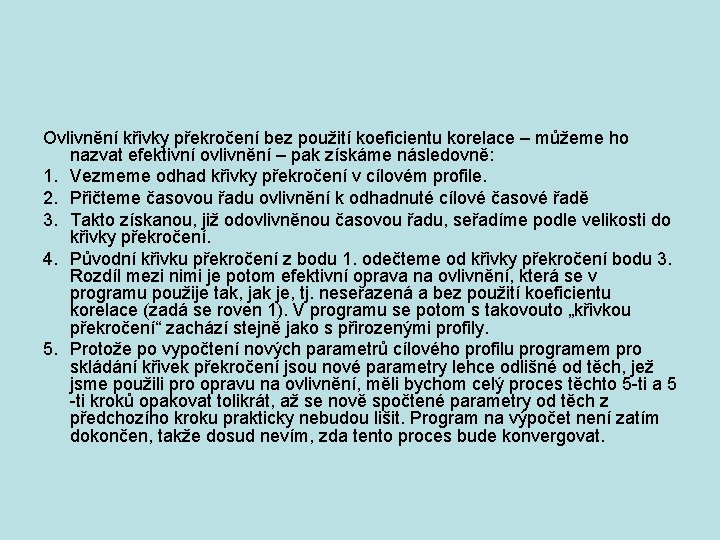 Ovlivnění křivky překročení bez použití koeficientu korelace – můžeme ho nazvat efektivní ovlivnění – pak získáme následovně:

1. Vezmeme odhad křivky překročení v cílovém profile.
2. Přičteme časovou řadu ovlivnění k odhadnuté cílové časové řadě
3. Takto získanou, již odovlivněnou časovou řadu, seřadíme podle velikosti do křivky překročení.
4. Původní křivku překročení z bodu 1. odečteme od křivky překročení bodu 3. Rozdíl mezi nimi je potom efektivní oprava na ovlivnění, která se v programu použije tak, jak je, tj. neseřazená a bez použití koeficientu korelace (zadá se roven 1). V programu se potom s takovouto „křivkou překročení“ zachází stejně jako s přirozenými profily.
5. Protože po vypočtení nových parametrů cílového profilu programem pro skládání křivek překročení jsou nové parametry lehce odlišné od těch, jež jsme použili pro opravu na ovlivnění, měli bychom celý proces těchto 5-ti a 5 -ti kroků opakovat tolikrát, až se nově spočtené parametry od těch z předchozího kroku prakticky nebudou lišit. Program na výpočet není zatím dokončen, takže dosud nevím, zda tento proces bude konvergovat.